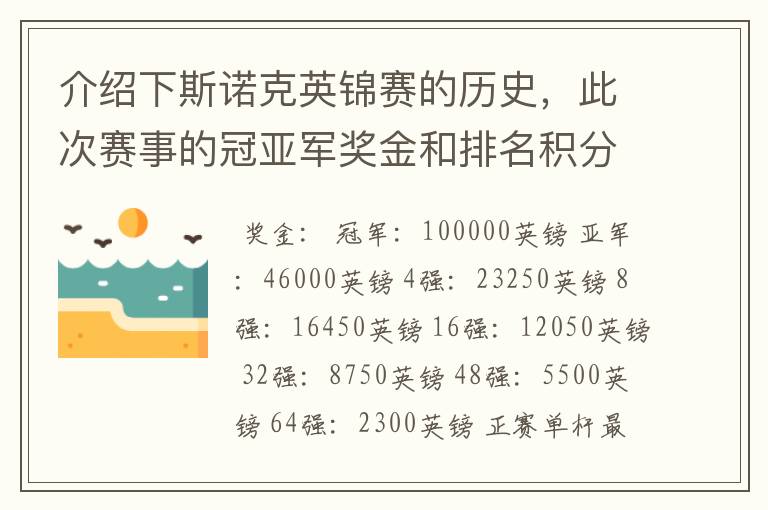 介绍下斯诺克英锦赛的历史，此次赛事的冠亚军奖金和排名积分

奖金： 冠军：100000英镑 亚军：46000英镑 4强：23250英镑 8强：16450英镑 16强：12050英镑 32强：8750英镑 48强：5500英镑 64强：2300英镑 正赛单杆最